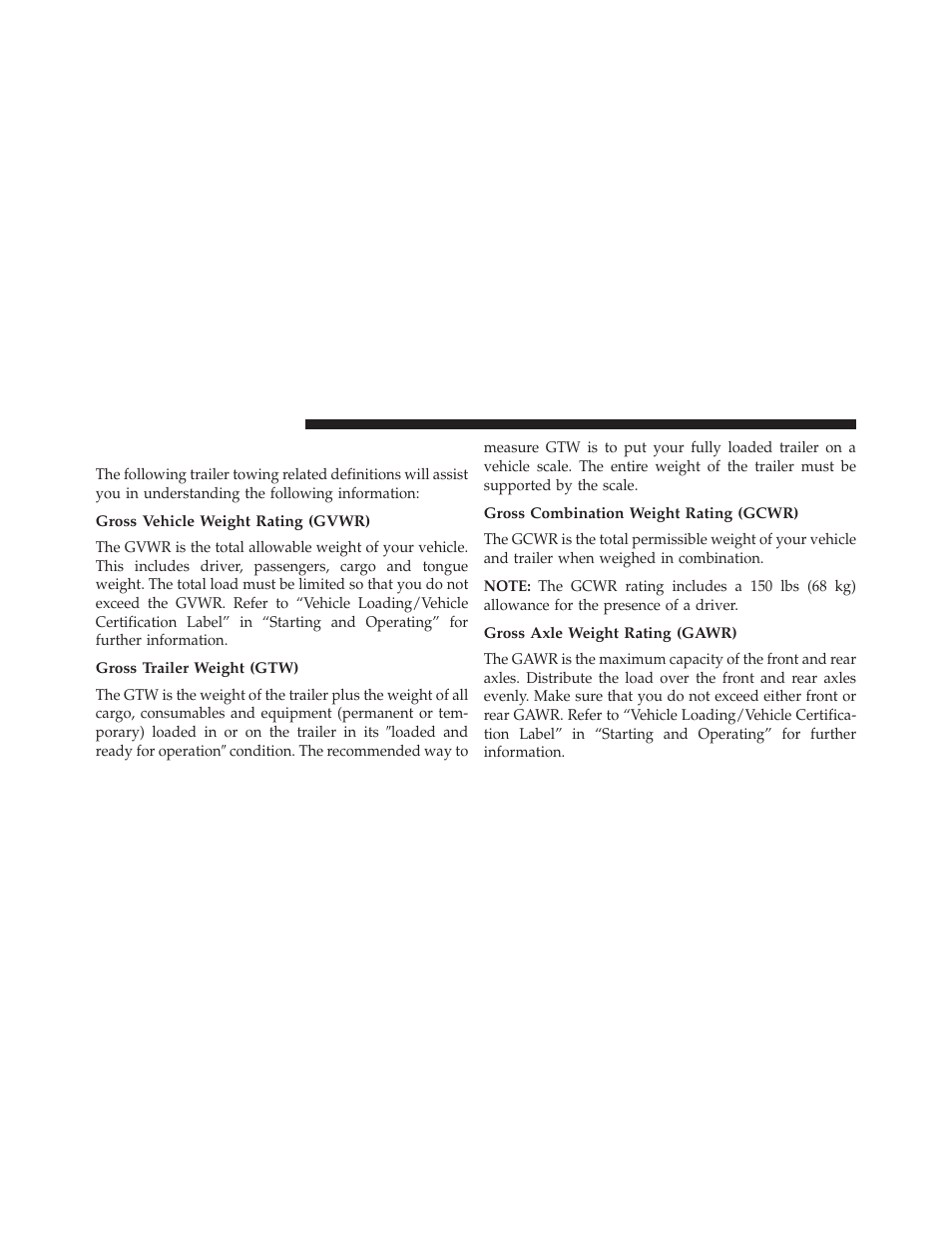 The following trailer towing related definitions will assist you in understanding the following information:

Gross Vehicle Weight Rating (GVWR)

The GVWR is the total allowable weight of your vehicle. This includes driver, passengers, cargo and tongue weight. The total load must be limited so that you do not exceed the GVWR. Refer to “Vehicle Loading/Vehicle Certification Label” in “Starting and Operating” for further information.

Gross Trailer Weight (GTW)

The GTW is the weight of the trailer plus the weight of all cargo, consumables and equipment (permanent or temporary) loaded in or on the trailer in its ″loaded and ready for operation″ condition. The recommended way to measure GTW is to put your fully loaded trailer on a vehicle scale. The entire weight of the trailer must be supported by the scale.

Gross Combination Weight Rating (GCWR)

The GCWR is the total permissible weight of your vehicle and trailer when weighed in combination.

NOTE: The GCWR rating includes a 150 lbs (68 kg) allowance for the presence of a driver.

Gross Axle Weight Rating (GAWR)

The GAWR is the maximum capacity of the front and rear axles. Distribute the load over the front and rear axles evenly. Make sure that you do not exceed either front or rear GAWR. Refer to “Vehicle Loading/Vehicle Certification Label” in “Starting and Operating” for further information.